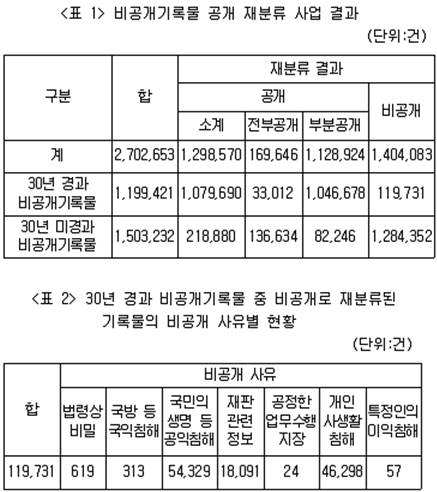 <표 1> 비공개기록물 공개 재분류 사업 결과

(단위:건)

| 구분 | 합 | 재분류 결과 | | | |
|---|---|---|---|---|---|
| | | 공개 | | | 비공개 |
| | | 소계 | 전부공개 | 부분공개 | |
| 계 | 2,702,653 | 1,298,570 | 169,646 | 1,128,924 | 1,404,083 |
| 30년 경과 비공개기록물 | 1,199,421 | 1,079,690 | 33,012 | 1,046,678 | 119,731 |
| 30년 미경과 비공개기록물 | 1,503,232 | 218,880 | 136,634 | 82,246 | 1,284,352 |

<표 2> 30년 경과 비공개기록물 중 비공개로 재분류된 기록물의 비공개 사유별 현황

(단위:건)

| 합 | 비공개 사유 | | | | | | |
|---|---|---|---|---|---|---|---|
| | 법령상 비밀 | 국방 등 국익침해 | 국민의 생명 등 공익침해 | 재판 관련 정보 | 공정한 업무수행 지장 | 개인 사생활 침해 | 특정인의 이익침해 |
| 119,731 | 619 | 313 | 54,329 | 18,091 | 24 | 46,298 | 57 |